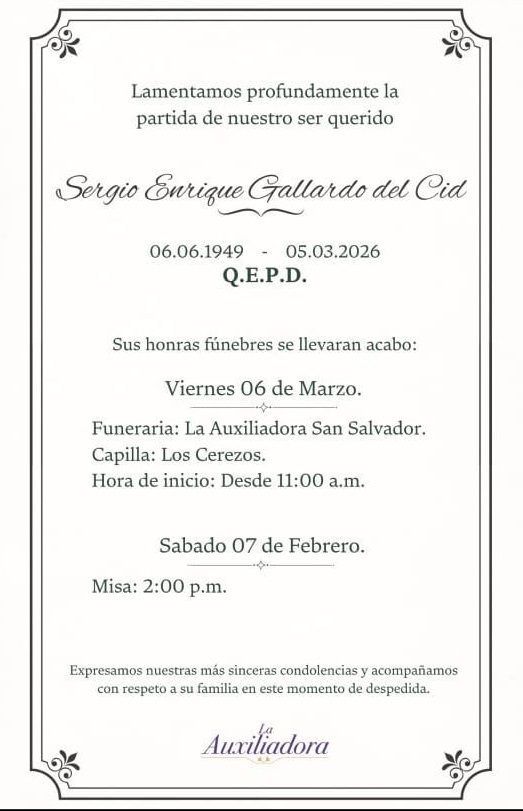 Lamentamos profundamente la partida de nuestro ser querido

Sergio Enrique Gallardo del Cid

06.06.1949 - 05.03.2026
Q.E.P.D.

Sus honras fúnebres se llevaran acabo:

Viernes 06 de Marzo.

Funeraria: La Auxiliadora San Salvador.
Capilla: Los Cerezos.
Hora de inicio: Desde 11:00 a.m.

Sabado 07 de Febrero.

Misa: 2:00 p.m.

Expresamos nuestras más sinceras condolencias y acompañamos con respeto a su familia en este momento de despedida.

La
Auxiliadora